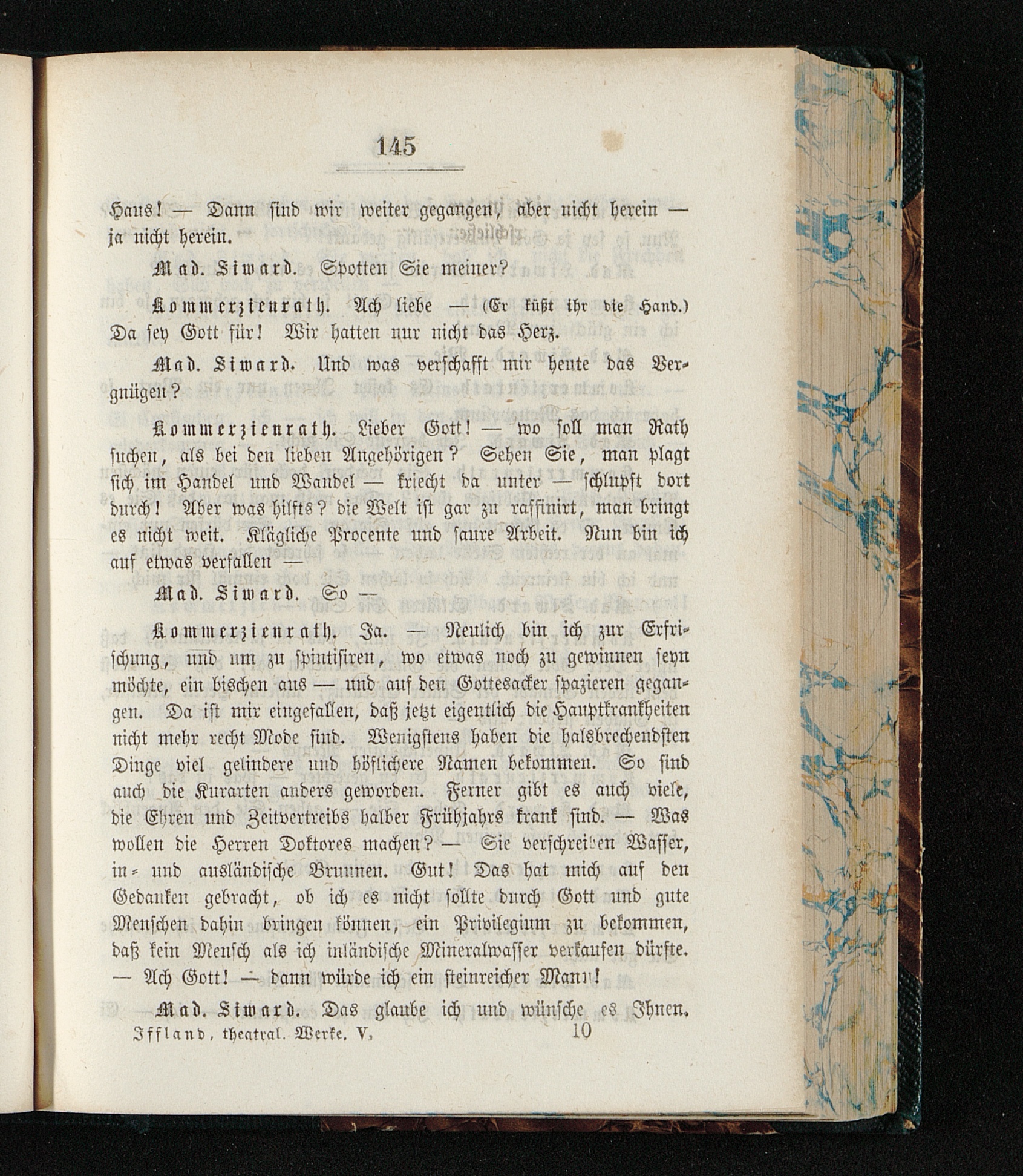 145

Haus! — Dann sind wir weiter gegangen, aber nicht herein — ja nicht herein.

Mad. Siward. Spotten Sie meiner?

Kommerzienrath. Ach liebe — (Er küßt ihr die Hand.) Da sey Gott für! Wir hatten nur nicht das Herz.

Mad. Siward. Und was verschafft mir heute das Vergnügen?

Kommerzienrath. Lieber Gott! — wo soll man Rath suchen, als bei den lieben Angehörigen? Sehen Sie, man plagt sich im Handel und Wandel — kriecht da unter — schlupft dort durch! Aber was hilfts? die Welt ist gar zu raffinirt, man bringt es nicht weit. Klägliche Procente und saure Arbeit. Nun bin ich auf etwas verfallen —

Mad. Siward. So —

Kommerzienrath. Ja. — Neulich bin ich zur Erfrischung, und um zu spintisiren, wo etwas noch zu gewinnen seyn möchte, ein bischen aus — und auf den Gottesacker spazieren gegangen. Da ist mir eingefallen, daß jetzt eigentlich die Hauptkrankheiten nicht mehr recht Mode sind. Wenigstens haben die halsbrechendsten Dinge viel gelindere und höflichere Namen bekommen. So sind auch die Kurarten anders geworden. Ferner gibt es auch viele, die Ehren und Zeitvertreibs halber Frühjahrs krank sind. — Was wollen die Herren Doktores machen? — Sie verschreiben Wasser, in- und ausländische Brunnen. Gut! Das hat mich auf den Gedanken gebracht, ob ich es nicht sollte durch Gott und gute Menschen dahin bringen können, ein Privilegium zu bekommen, daß kein Mensch als ich inländische Mineralwasser verkaufen dürfte. — Ach Gott! — dann würde ich ein steinreicher Mann!

Mad. Siward. Das glaube ich und wünsche es Ihnen.

Iffland, theatral. Werke. V. 10